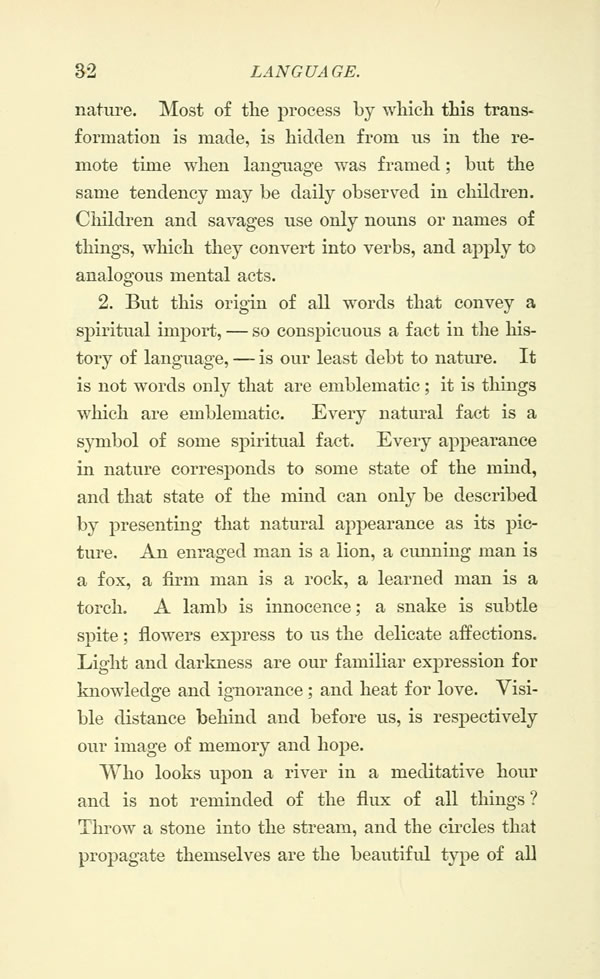 32 LANGUAGE.

nature. Most of the process by which this transformation is made, is hidden from us in the remote time when language was framed; but the same tendency may be daily observed in children. Children and savages use only nouns or names of things, which they convert into verbs, and apply to analogous mental acts.

2. But this origin of all words that convey a spiritual import, — so conspicuous a fact in the history of language, — is our least debt to nature. It is not words only that are emblematic; it is things which are emblematic. Every natural fact is a symbol of some spiritual fact. Every appearance in nature corresponds to some state of the mind, and that state of the mind can only be described by presenting that natural appearance as its picture. An enraged man is a lion, a cunning man is a fox, a firm man is a rock, a learned man is a torch. A lamb is innocence; a snake is subtle spite; flowers express to us the delicate affections. Light and darkness are our familiar expression for knowledge and ignorance; and heat for love. Visible distance behind and before us, is respectively our image of memory and hope.

Who looks upon a river in a meditative hour and is not reminded of the flux of all things? Throw a stone into the stream, and the circles that propagate themselves are the beautiful type of all